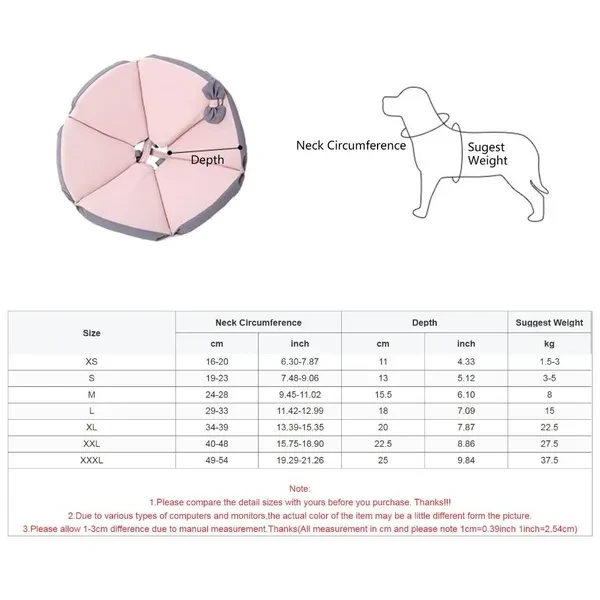 Depth

Neck Circumference

Sugest Weight

| Size | Neck Circumference cm | Neck Circumference inch | Depth cm | Depth inch | Suggest Weight kg |
|---|---|---|---|---|---|
| XS | 16-20 | 6.30-7.87 | 11 | 4.33 | 1.5-3 |
| S | 19-23 | 7.48-9.06 | 13 | 5.12 | 3-5 |
| M | 24-28 | 9.45-11.02 | 15.5 | 6.10 | 8 |
| L | 29-33 | 11.42-12.99 | 18 | 7.09 | 15 |
| XL | 34-39 | 13.39-15.35 | 20 | 7.87 | 22.5 |
| XXL | 40-48 | 15.75-18.90 | 22.5 | 8.86 | 27.5 |
| XXXL | 49-54 | 19.29-21.26 | 25 | 9.84 | 37.5 |

Note:
1.Please compare the detail sizes with yours before you purchase. Thanks!!!
2.Due to various types of computers and monitors,the actual color of the item may be a little different form the picture.
3.Please allow 1-3cm difference due to manual measurement.Thanks(All measurement in cm and please note 1cm=0.39inch 1inch=2.54cm)